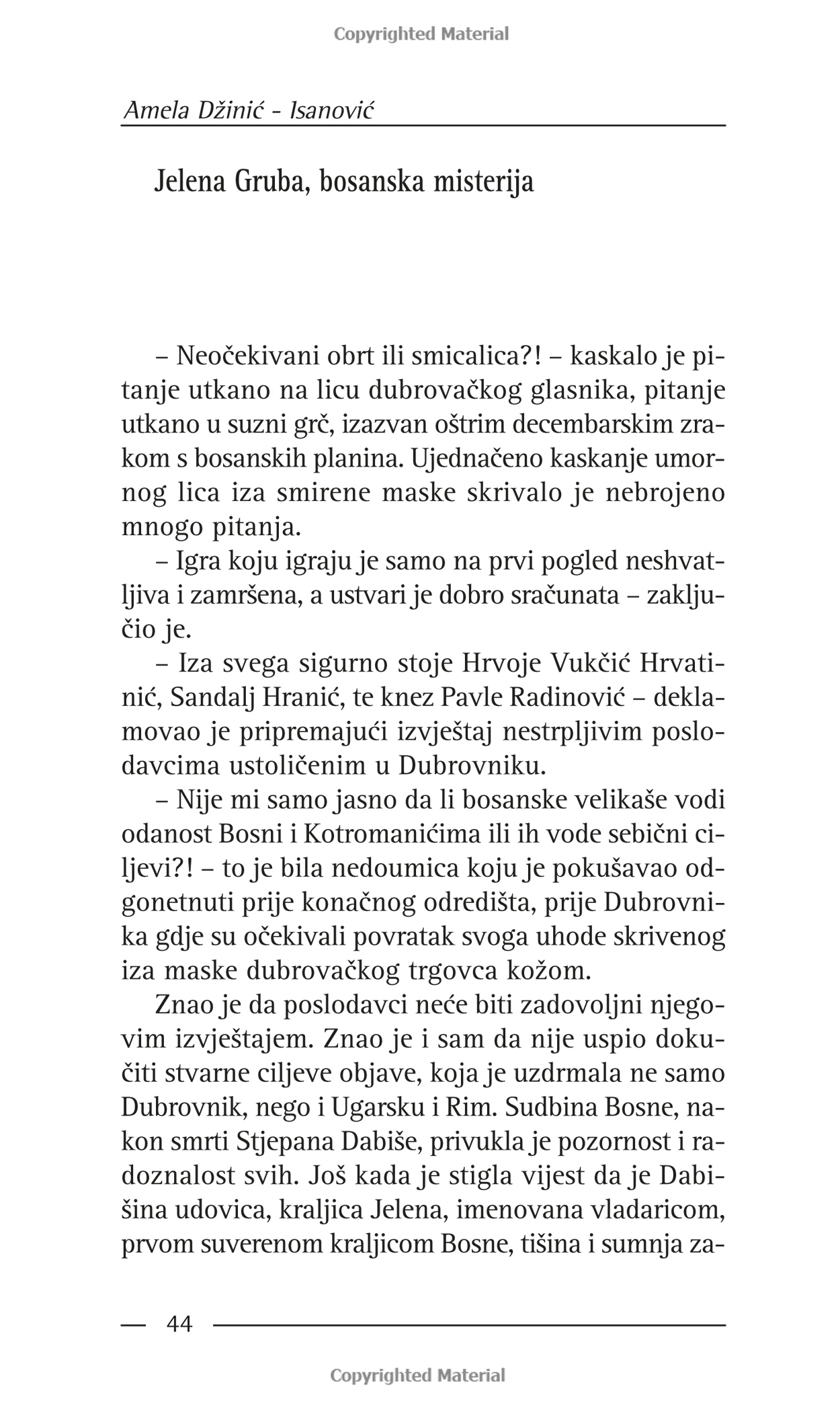 Copyrighted Material

Amela Džinić - Isanović

Jelena Gruba, bosanska misterija

– Neočekivani obrt ili smicalica?! – kaskalo je pitanje utkano na licu dubrovačkog glasnika, pitanje utkano u suzni grč, izazvan oštrim decembarskim zrakom s bosanskih planina. Ujednačeno kaskanje umornog lica iza smirene maske skrivalo je nebrojeno mnogo pitanja.

– Igra koju igraju je samo na prvi pogled neshvatljiva i zamršena, a ustvari je dobro sračunata – zaključio je.

– Iza svega sigurno stoje Hrvoje Vukčić Hrvatinić, Sandalj Hranić, te knez Pavle Radinović – deklamovao je pripremajući izvještaj nestrpljivim poslodavcima ustoličenim u Dubrovniku.

– Nije mi samo jasno da li bosanske velikaše vodi odanost Bosni i Kotromanićima ili ih vode sebični ciljevi?! – to je bila nedoumica koju je pokušavao odgonetnuti prije konačnog odredišta, prije Dubrovnika gdje su očekivali povratak svoga uhode skrivenog iza maske dubrovačkog trgovca kožom.

Znao je da poslodavci neće biti zadovoljni njegovim izvještajem. Znao je i sam da nije uspio dokučiti stvarne ciljeve objave, koja je uzdrmala ne samo Dubrovnik, nego i Ugarsku i Rim. Sudbina Bosne, nakon smrti Stjepana Dabiše, privukla je pozornost i radoznalost svih. Još kada je stigla vijest da je Dabišina udovica, kraljica Jelena, imenovana vladaricom, prvom suverenom kraljicom Bosne, tišina i sumnja za-

— 44

Copyrighted Material